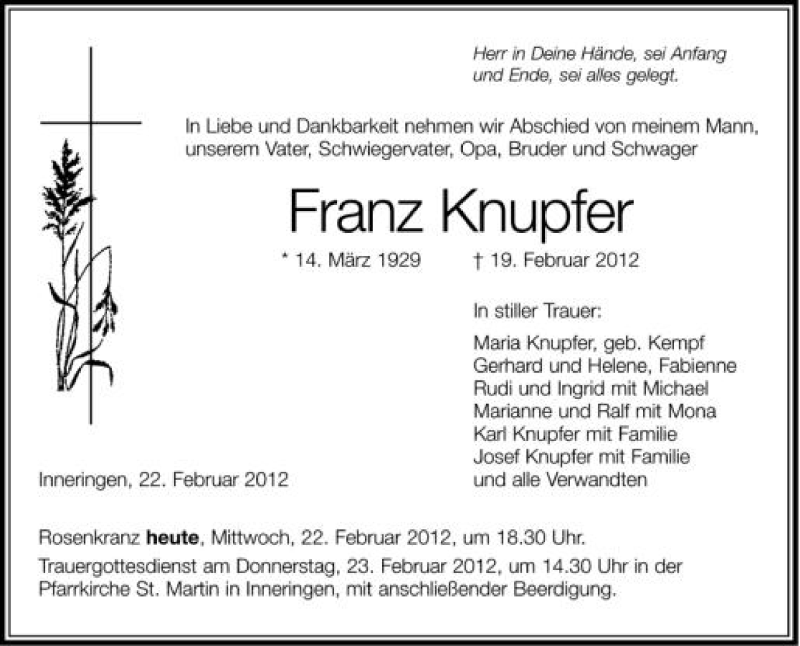 Herr in Deine Hände, sei Anfang
und Ende, sei alles gelegt.

In Liebe und Dankbarkeit nehmen wir Abschied von meinem Mann, unserem Vater, Schwiegervater, Opa, Bruder und Schwager

Franz Knupfer

* 14. März 1929 † 19. Februar 2012

In stiller Trauer:

Maria Knupfer, geb. Kempf
Gerhard und Helene, Fabienne
Rudi und Ingrid mit Michael
Marianne und Ralf mit Mona
Karl Knupfer mit Familie
Josef Knupfer mit Familie
und alle Verwandten

Inneringen, 22. Februar 2012

Rosenkranz heute, Mittwoch, 22. Februar 2012, um 18.30 Uhr.

Trauergottesdienst am Donnerstag, 23. Februar 2012, um 14.30 Uhr in der Pfarrkirche St. Martin in Inneringen, mit anschließender Beerdigung.